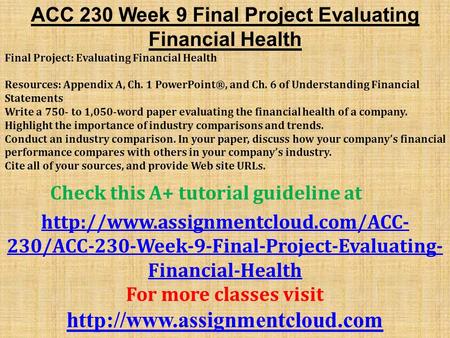 ACC 230 Week 9 Final Project Evaluating Financial Health

Final Project: Evaluating Financial Health

Resources: Appendix A, Ch. 1 PowerPoint®, and Ch. 6 of Understanding Financial Statements
Write a 750- to 1,050-word paper evaluating the financial health of a company.
Highlight the importance of industry comparisons and trends.
Conduct an industry comparison. In your paper, discuss how your company's financial performance compares with others in your company's industry.
Cite all of your sources, and provide Web site URLs.

Check this A+ tutorial guideline at

http://www.assignmentcloud.com/ACC-230/ACC-230-Week-9-Final-Project-Evaluating-Financial-Health

For more classes visit

http://www.assignmentcloud.com